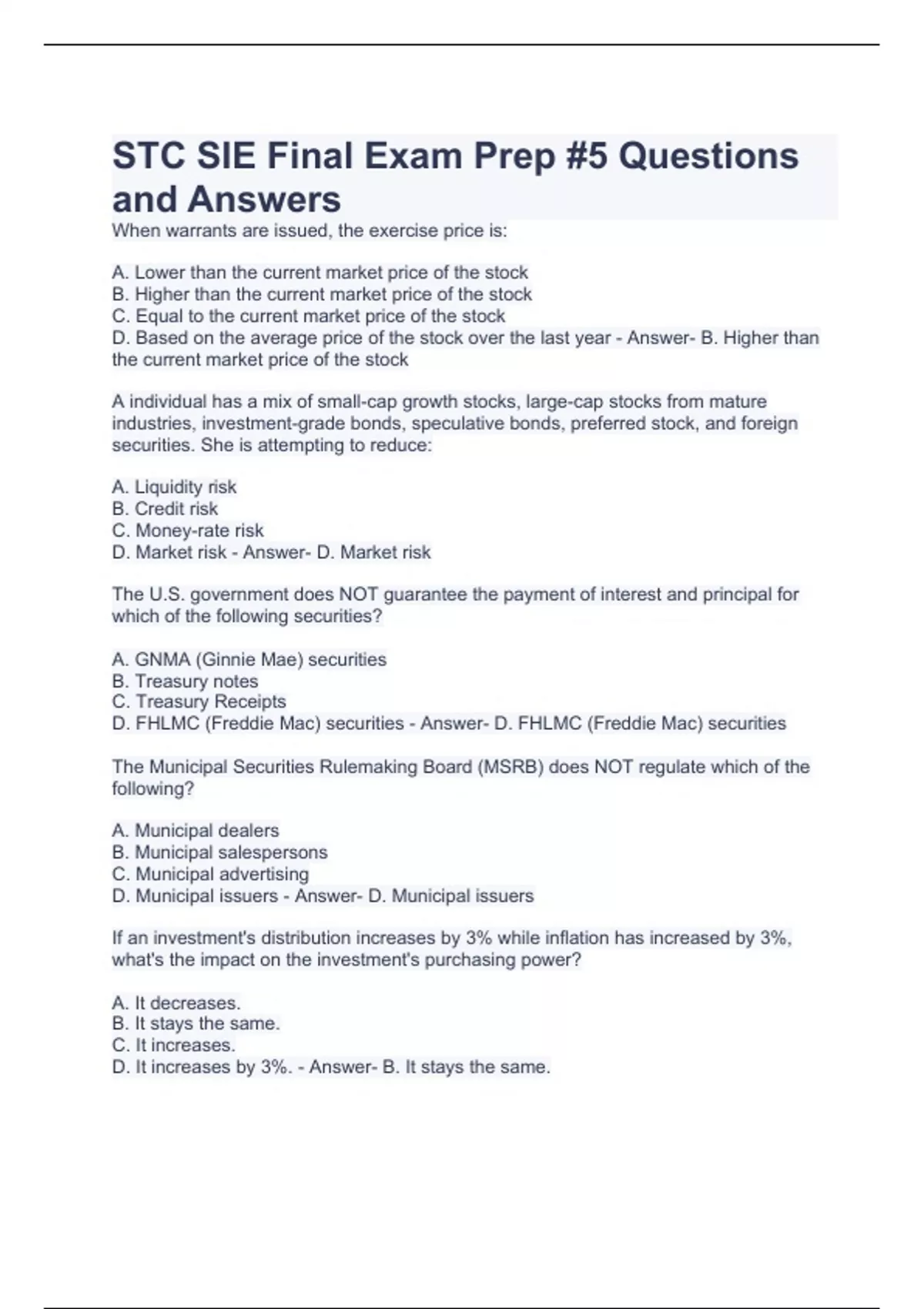 STC SIE Final Exam Prep #5 Questions and Answers

When warrants are issued, the exercise price is:

A. Lower than the current market price of the stock
B. Higher than the current market price of the stock
C. Equal to the current market price of the stock
D. Based on the average price of the stock over the last year - Answer- B. Higher than the current market price of the stock

A individual has a mix of small-cap growth stocks, large-cap stocks from mature industries, investment-grade bonds, speculative bonds, preferred stock, and foreign securities. She is attempting to reduce:

A. Liquidity risk
B. Credit risk
C. Money-rate risk
D. Market risk - Answer- D. Market risk

The U.S. government does NOT guarantee the payment of interest and principal for which of the following securities?

A. GNMA (Ginnie Mae) securities
B. Treasury notes
C. Treasury Receipts
D. FHLMC (Freddie Mac) securities - Answer- D. FHLMC (Freddie Mac) securities

The Municipal Securities Rulemaking Board (MSRB) does NOT regulate which of the following?

A. Municipal dealers
B. Municipal salespersons
C. Municipal advertising
D. Municipal issuers - Answer- D. Municipal issuers

If an investment's distribution increases by 3% while inflation has increased by 3%, what's the impact on the investment's purchasing power?

A. It decreases.
B. It stays the same.
C. It increases.
D. It increases by 3%. - Answer- B. It stays the same.